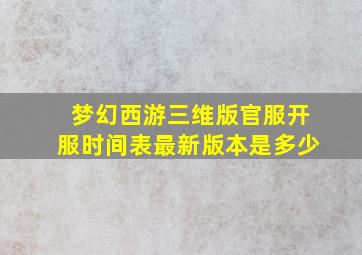 梦幻西游三维版官服开服时间表最新版本是多少